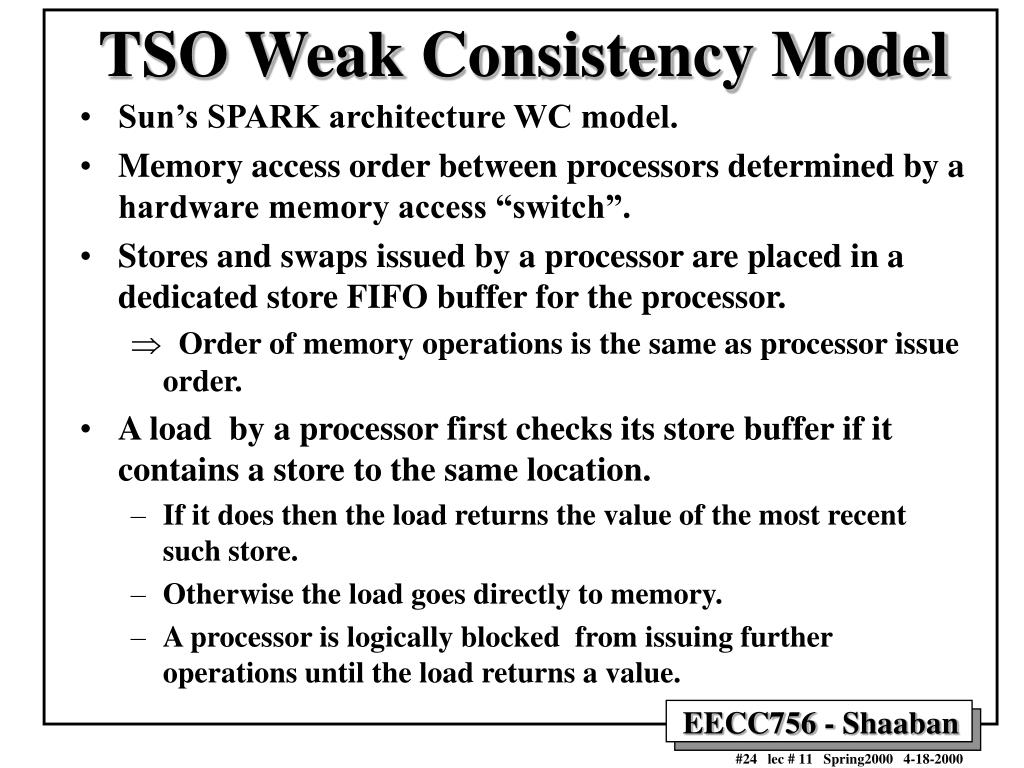 TSO Weak Consistency Model

• Sun's SPARK architecture WC model.

• Memory access order between processors determined by a hardware memory access "switch".

• Stores and swaps issued by a processor are placed in a dedicated store FIFO buffer for the processor.

$\Rightarrow$ Order of memory operations is the same as processor issue order.

• A load by a processor first checks its store buffer if it contains a store to the same location.

– If it does then the load returns the value of the most recent such store.

– Otherwise the load goes directly to memory.

– A processor is logically blocked from issuing further operations until the load returns a value.

EECC756 - Shaaban

#24 lec # 11 Spring2000 4-18-2000